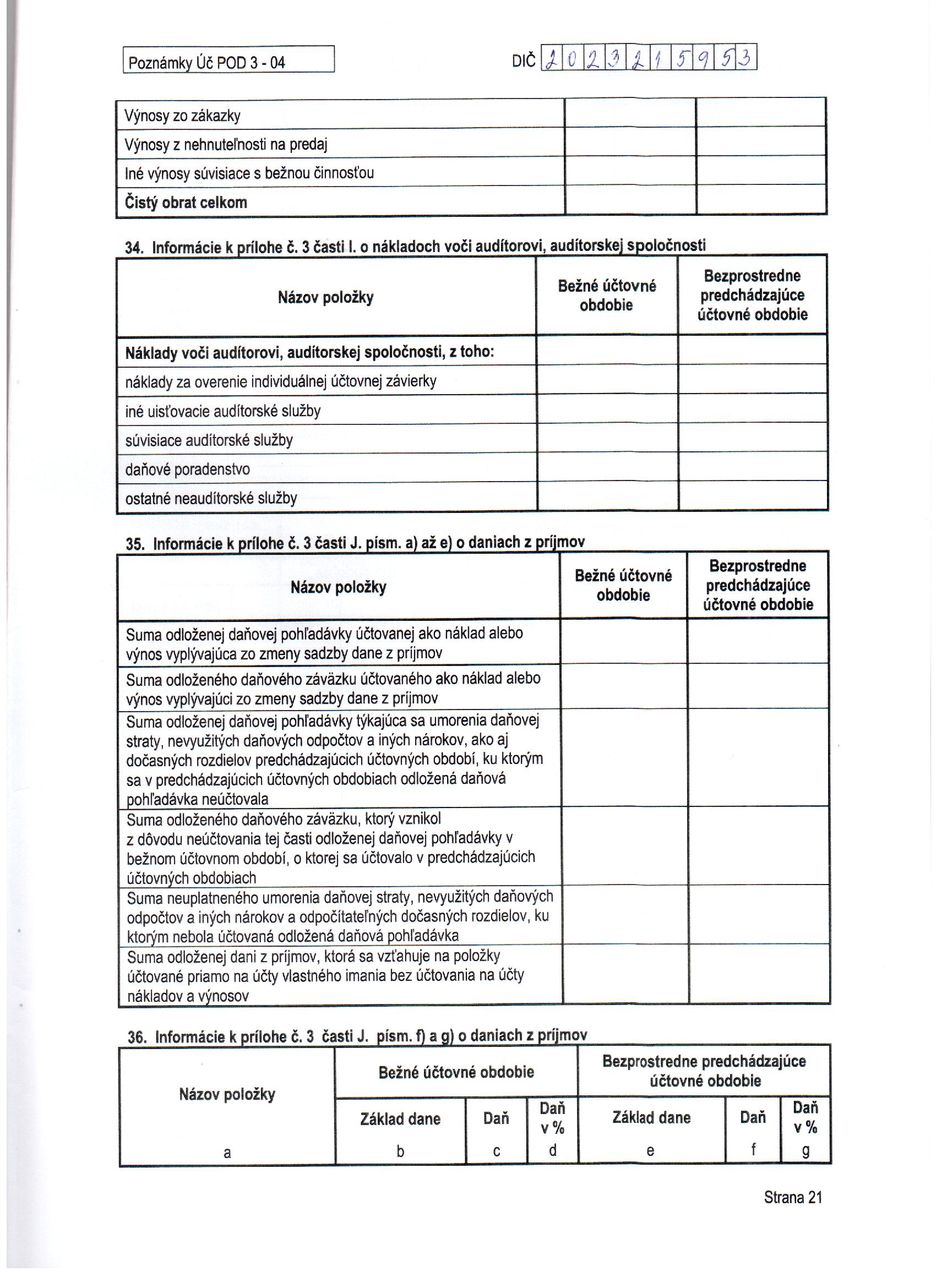 Poznámky Úč POD 3 - 04

DIČ 2023215953

| Výnosy zo zákazky | | |
|---|---|---|
| Výnosy z nehnuteľnosti na predaj | | |
| Iné výnosy súvisiace s bežnou činnosťou | | |
| **Čistý obrat celkom** | | |

34. Informácie k prílohe č. 3 časti I. o nákladoch voči audítorovi, audítorskej spoločnosti

| Názov položky | Bežné účtovné obdobie | Bezprostredne predchádzajúce účtovné obdobie |
|---|---|---|
| **Náklady voči audítorovi, audítorskej spoločnosti, z toho:** | | |
| náklady za overenie individuálnej účtovnej závierky | | |
| iné uisťovacie audítorské služby | | |
| súvisiace audítorské služby | | |
| daňové poradenstvo | | |
| ostatné neaudítorské služby | | |

35. Informácie k prílohe č. 3 časti J. písm. a) až e) o daniach z príjmov

| Názov položky | Bežné účtovné obdobie | Bezprostredne predchádzajúce účtovné obdobie |
|---|---|---|
| Suma odloženej daňovej pohľadávky účtovanej ako náklad alebo výnos vyplývajúca zo zmeny sadzby dane z príjmov | | |
| Suma odloženého daňového záväzku účtovaného ako náklad alebo výnos vyplývajúci zo zmeny sadzby dane z príjmov | | |
| Suma odloženej daňovej pohľadávky týkajúca sa umorenia daňovej straty, nevyužitých daňových odpočtov a iných nárokov, ako aj dočasných rozdielov predchádzajúcich účtovných období, ku ktorým sa v predchádzajúcich účtovných obdobiach odložená daňová pohľadávka neúčtovala | | |
| Suma odloženého daňového záväzku, ktorý vznikol z dôvodu neúčtovania tej časti odloženej daňovej pohľadávky v bežnom účtovnom období, o ktorej sa účtovalo v predchádzajúcich účtovných obdobiach | | |
| Suma neuplatneného umorenia daňovej straty, nevyužitých daňových odpočtov a iných nárokov a odpočítateľných dočasných rozdielov, ku ktorým nebola účtovaná odložená daňová pohľadávka | | |
| Suma odloženej dani z príjmov, ktorá sa vzťahuje na položky účtované priamo na účty vlastného imania bez účtovania na účty nákladov a výnosov | | |

36. Informácie k prílohe č. 3 časti J. písm. f) a g) o daniach z príjmov

| Názov položky | Bežné účtovné obdobie | | | Bezprostredne predchádzajúce účtovné obdobie | | |
|---|---|---|---|---|---|---|
| | Základ dane | Daň | Daň v % | Základ dane | Daň | Daň v % |
| a | b | c | d | e | f | g |

Strana 21